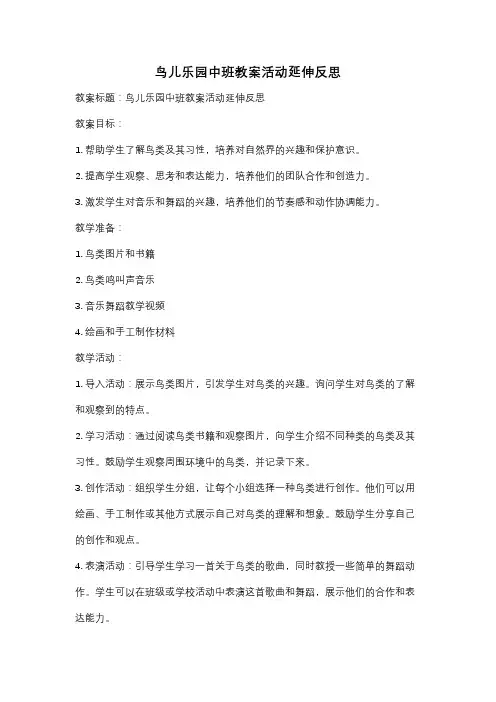 鸟儿乐园中班教案活动延伸反思

教案标题：鸟儿乐园中班教案活动延伸反思

教案目标：

1. 帮助学生了解鸟类及其习性，培养对自然界的兴趣和保护意识。

2. 提高学生观察、思考和表达能力，培养他们的团队合作和创造力。

3. 激发学生对音乐和舞蹈的兴趣，培养他们的节奏感和动作协调能力。

教学准备：

1. 鸟类图片和书籍

2. 鸟类鸣叫声音乐

3. 音乐舞蹈教学视频

4. 绘画和手工制作材料

教学活动：

1. 导入活动：展示鸟类图片，引发学生对鸟类的兴趣。询问学生对鸟类的了解和观察到的特点。

2. 学习活动：通过阅读鸟类书籍和观察图片，向学生介绍不同种类的鸟类及其习性。鼓励学生观察周围环境中的鸟类，并记录下来。

3. 创作活动：组织学生分组，让每个小组选择一种鸟类进行创作。他们可以用绘画、手工制作或其他方式展示自己对鸟类的理解和想象。鼓励学生分享自己的创作和观点。

4. 表演活动：引导学生学习一首关于鸟类的歌曲，同时教授一些简单的舞蹈动作。学生可以在班级或学校活动中表演这首歌曲和舞蹈，展示他们的合作和表达能力。